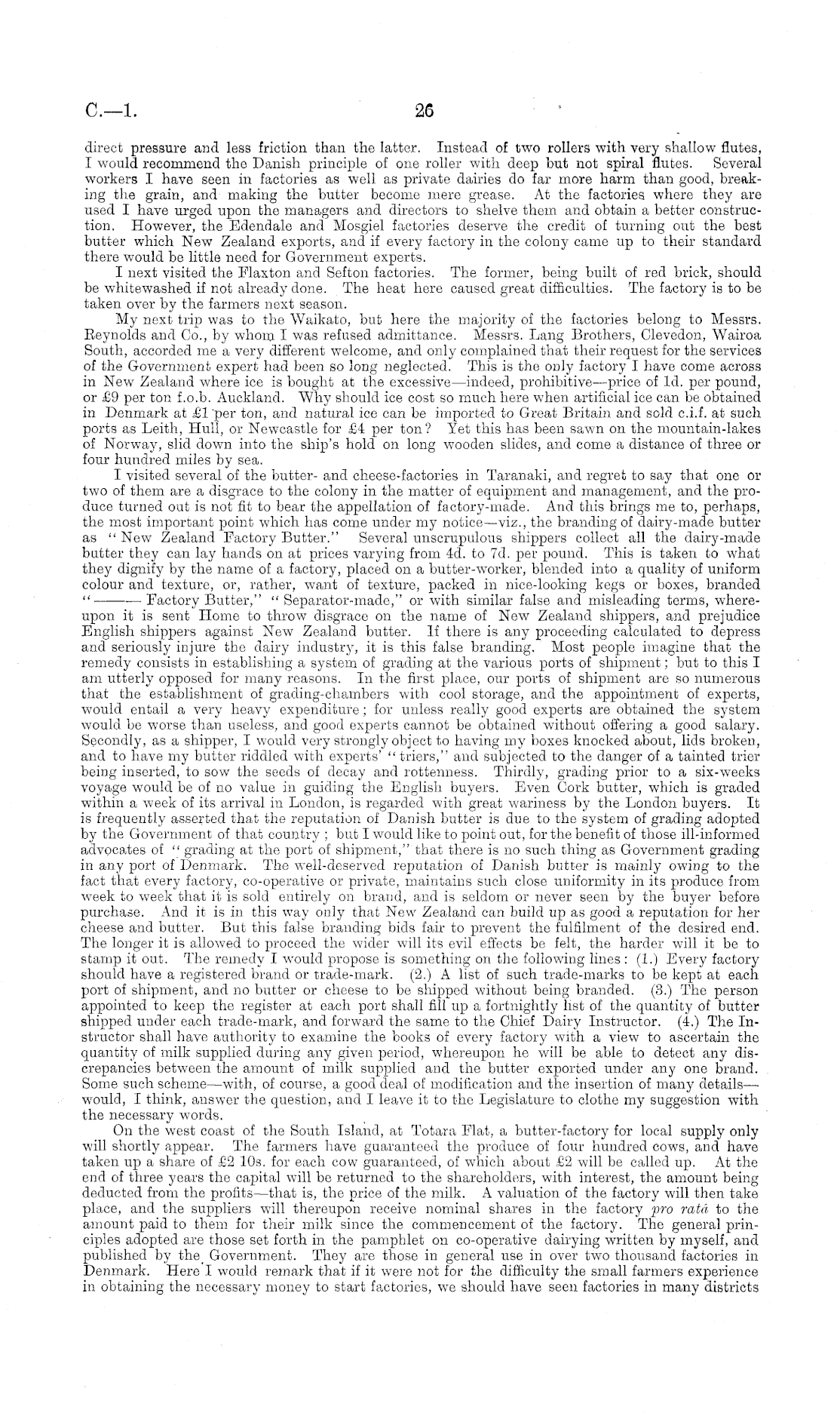 C.—1. 26

direct pressure and less friction than the latter. Instead of two rollers with very shallow flutes, I would recommend the Danish principle of one roller with deep but not spiral flutes. Several workers I have seen in factories as well as private dairies do far more harm than good, breaking the grain, and making the butter become mere grease. At the factories where they are used I have urged upon the managers and directors to shelve them and obtain a better construction. However, the Edendale and Mosgiel factories deserve the credit of turning out the best butter which New Zealand exports, and if every factory in the colony came up to their standard there would be little need for Government experts.

I next visited the Flaxton and Sefton factories. The former, being built of red brick, should be whitewashed if not already done. The heat here caused great difficulties. The factory is to be taken over by the farmers next season.

My next trip was to the Waikato, but here the majority of the factories belong to Messrs. Reynolds and Co., by whom I was refused admittance. Messrs. Lang Brothers, Clevedon, Wairoa South, accorded me a very different welcome, and only complained that their request for the services of the Government expert had been so long neglected. This is the only factory I have come across in New Zealand where ice is bought at the excessive—indeed, prohibitive—price of 1d. per pound, or £9 per ton f.o.b. Auckland. Why should ice cost so much here when artificial ice can be obtained in Denmark at £1 per ton, and natural ice can be imported to Great Britain and sold c.i.f. at such ports as Leith, Hull, or Newcastle for £4 per ton? Yet this has been sawn on the mountain-lakes of Norway, slid down into the ship's hold on long wooden slides, and come a distance of three or four hundred miles by sea.

I visited several of the butter- and cheese-factories in Taranaki, and regret to say that one or two of them are a disgrace to the colony in the matter of equipment and management, and the produce turned out is not fit to bear the appellation of factory-made. And this brings me to, perhaps, the most important point which has come under my notice—viz., the branding of dairy-made butter as "New Zealand Factory Butter." Several unscrupulous shippers collect all the dairy-made butter they can lay hands on at prices varying from 4d. to 7d. per pound. This is taken to what they dignify by the name of a factory, placed on a butter-worker, blended into a quality of uniform colour and texture, or, rather, want of texture, packed in nice-looking kegs or boxes, branded "——— Factory Butter," "Separator-made," or with similar false and misleading terms, whereupon it is sent Home to throw disgrace on the name of New Zealand shippers, and prejudice English shippers against New Zealand butter. If there is any proceeding calculated to depress and seriously injure the dairy industry, it is this false branding. Most people imagine that the remedy consists in establishing a system of grading at the various ports of shipment; but to this I am utterly opposed for many reasons. In the first place, our ports of shipment are so numerous that the establishment of grading-chambers with cool storage, and the appointment of experts, would entail a very heavy expenditure; for unless really good experts are obtained the system would be worse than useless, and good experts cannot be obtained without offering a good salary. Secondly, as a shipper, I would very strongly object to having my boxes knocked about, lids broken, and to have my butter riddled with experts' "triers," and subjected to the danger of a tainted trier being inserted, to sow the seeds of decay and rottenness. Thirdly, grading prior to a six-weeks voyage would be of no value in guiding the English buyers. Even Cork butter, which is graded within a week of its arrival in London, is regarded with great wariness by the London buyers. It is frequently asserted that the reputation of Danish butter is due to the system of grading adopted by the Government of that country; but I would like to point out, for the benefit of those ill-informed advocates of "grading at the port of shipment," that there is no such thing as Government grading in any port of Denmark. The well-deserved reputation of Danish butter is mainly owing to the fact that every factory, co-operative or private, maintains such close uniformity in its produce from week to week that it is sold entirely on brand, and is seldom or never seen by the buyer before purchase. And it is in this way only that New Zealand can build up as good a reputation for her cheese and butter. But this false branding bids fair to prevent the fulfilment of the desired end. The longer it is allowed to proceed the wider will its evil effects be felt, the harder will it be to stamp it out. The remedy I would propose is something on the following lines: (1.) Every factory should have a registered brand or trade-mark. (2.) A list of such trade-marks to be kept at each port of shipment, and no butter or cheese to be shipped without being branded. (3.) The person appointed to keep the register at each port shall fill up a fortnightly list of the quantity of butter shipped under each trade-mark, and forward the same to the Chief Dairy Instructor. (4.) The Instructor shall have authority to examine the books of every factory with a view to ascertain the quantity of milk supplied during any given period, whereupon he will be able to detect any discrepancies between the amount of milk supplied and the butter exported under any one brand. Some such scheme—with, of course, a good deal of modification and the insertion of many details—would, I think, answer the question, and I leave it to the Legislature to clothe my suggestion with the necessary words.

On the west coast of the South Island, at Totara Flat, a butter-factory for local supply only will shortly appear. The farmers have guaranteed the produce of four hundred cows, and have taken up a share of £2 10s. for each cow guaranteed, of which about £2 will be called up. At the end of three years the capital will be returned to the shareholders, with interest, the amount being deducted from the profits—that is, the price of the milk. A valuation of the factory will then take place, and the suppliers will thereupon receive nominal shares in the factory pro ratâ to the amount paid to them for their milk since the commencement of the factory. The general principles adopted are those set forth in the pamphlet on co-operative dairying written by myself, and published by the Government. They are those in general use in over two thousand factories in Denmark. Here I would remark that if it were not for the difficulty the small farmers experience in obtaining the necessary money to start factories, we should have seen factories in many districts